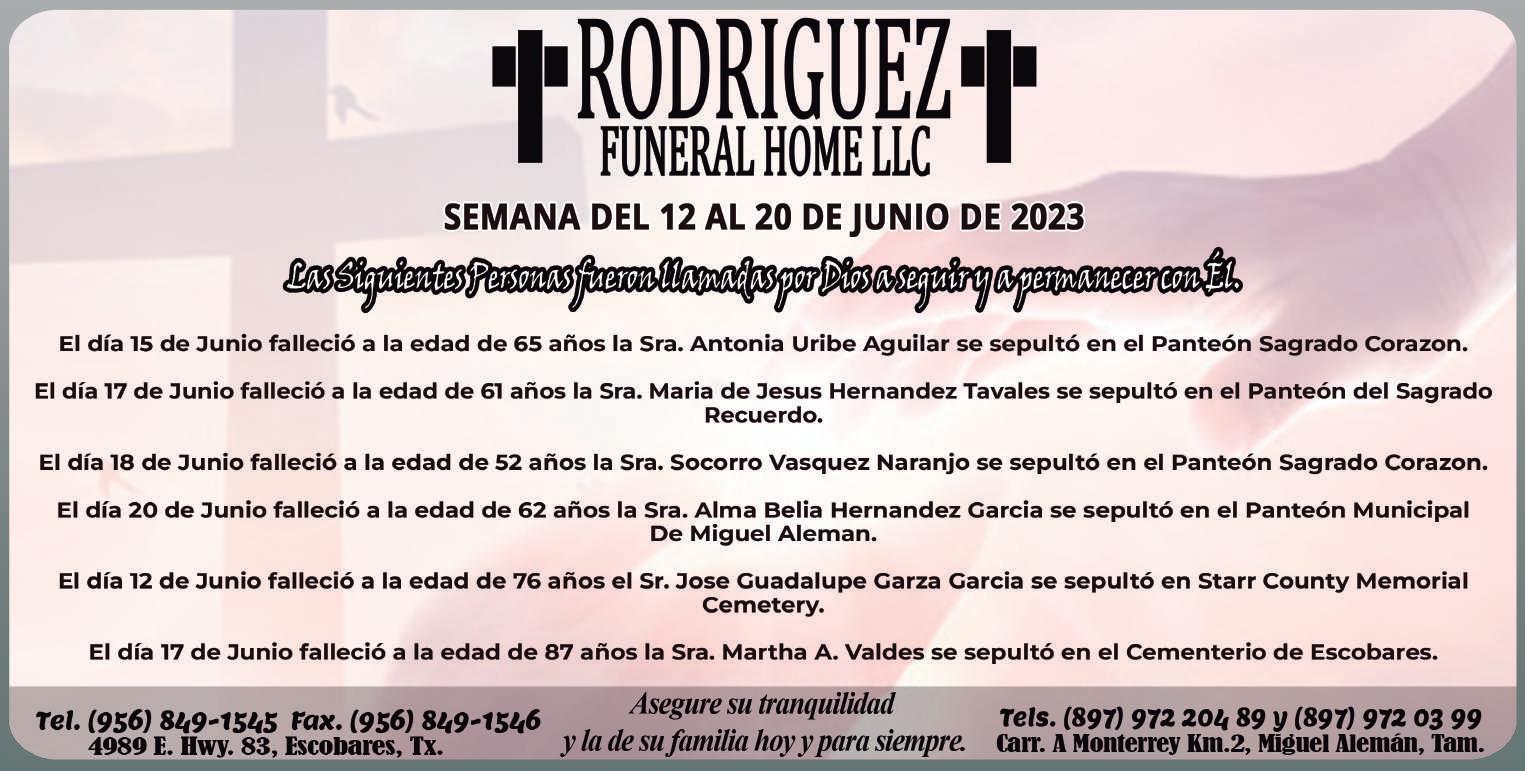 RODRIGUEZ
FUNERAL HOME LLC

SEMANA DEL 12 AL 20 DE JUNIO DE 2023

Las Siguientes Personas fueron llamadas por Dios a seguir y a permanecer con Él.

El día 15 de Junio falleció a la edad de 65 años la Sra. Antonia Uribe Aguilar se sepultó en el Panteón Sagrado Corazon.

El día 17 de Junio falleció a la edad de 61 años la Sra. Maria de Jesus Hernandez Tavales se sepultó en el Panteón del Sagrado Recuerdo.

El día 18 de Junio falleció a la edad de 52 años la Sra. Socorro Vasquez Naranjo se sepultó en el Panteón Sagrado Corazon.

El día 20 de Junio falleció a la edad de 62 años la Sra. Alma Belia Hernandez Garcia se sepultó en el Panteón Municipal De Miguel Aleman.

El día 12 de Junio falleció a la edad de 76 años el Sr. Jose Guadalupe Garza Garcia se sepultó en Starr County Memorial Cemetery.

El día 17 de Junio falleció a la edad de 87 años la Sra. Martha A. Valdes se sepultó en el Cementerio de Escobares.

Tel. (956) 849-1545 Fax. (956) 849-1546
4989 E. Hwy. 83, Escobares, Tx.

Asegure su tranquilidad
y la de su familia hoy y para siempre.

Tels. (897) 972 204 89 y (897) 972 03 99
Carr. A Monterrey Km.2, Miguel Alemán, Tam.